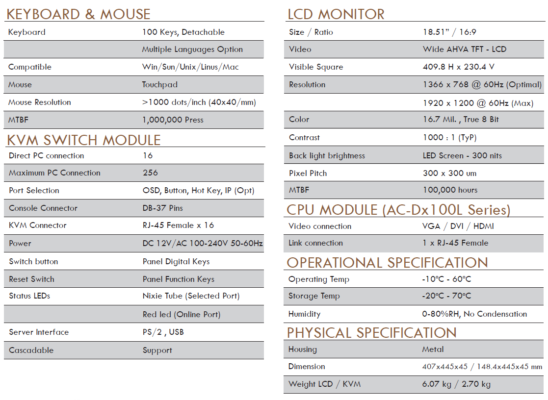 KEYBOARD & MOUSE

| | |
|---|---|
| Keyboard | 100 Keys, Detachable |
| | Multiple Languages Option |
| Compatible | Win/Sun/Unix/Linus/Mac |
| Mouse | Touchpad |
| Mouse Resolution | >1000 dots/inch (40x40/mm) |
| MTBF | 1,000,000 Press |

KVM SWITCH MODULE

| | |
|---|---|
| Direct PC connection | 16 |
| Maximum PC Connection | 256 |
| Port Selection | OSD, Button, Hot Key, IP (Opt) |
| Console Connector | DB-37 Pins |
| KVM Connector | RJ-45 Female x 16 |
| Power | DC 12V/AC 100-240V 50-60Hz |
| Switch button | Panel Digital Keys |
| Reset Switch | Panel Function Keys |
| Status LEDs | Nixie Tube (Selected Port) |
| | Red led (Online Port) |
| Server Interface | PS/2 , USB |
| Cascadable | Support |

LCD MONITOR

| | |
|---|---|
| Size / Ratio | 18.51" / 16:9 |
| Video | Wide AHVA TFT - LCD |
| Visible Square | 409.8 H x 230.4 V |
| Resolution | 1366 x 768 @ 60Hz (Optimal) |
| | 1920 x 1200 @ 60Hz (Max) |
| Color | 16.7 Mil. , True 8 Bit |
| Contrast | 1000 : 1 (TyP) |
| Back light brightness | LED Screen - 300 nits |
| Pixel Pitch | 300 x 300 um |
| MTBF | 100,000 hours |

CPU MODULE (AC-Dx100L Series)

| | |
|---|---|
| Video connection | VGA / DVI / HDMI |
| Link connection | 1 x RJ-45 Female |

OPERATIONAL SPECIFICATION

| | |
|---|---|
| Operating Temp | -10°C - 60°C |
| Storage Temp | -20°C - 70°C |
| Humidity | 0-80%RH, No Condensation |

PHYSICAL SPECIFICATION

| | |
|---|---|
| Housing | Metal |
| Dimension | 407x445x45 / 148.4x445x45 mm |
| Weight LCD / KVM | 6.07 kg / 2.70 kg |